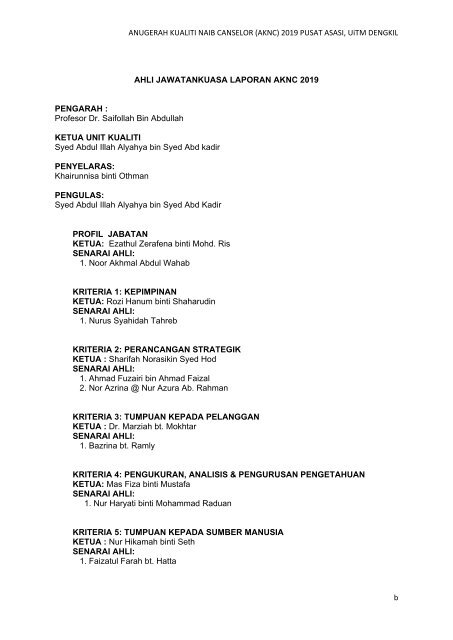 ANUGERAH KUALITI NAIB CANSELOR (AKNC) 2019 PUSAT ASASI, UiTM DENGKIL

AHLI JAWATANKUASA LAPORAN AKNC 2019

PENGARAH :
Profesor Dr. Saifollah Bin Abdullah

KETUA UNIT KUALITI
Syed Abdul Illah Alyahya bin Syed Abd kadir

PENYELARAS:
Khairunnisa binti Othman

PENGULAS:
Syed Abdul Illah Alyahya bin Syed Abd Kadir

PROFIL JABATAN
KETUA: Ezathul Zerafena binti Mohd. Ris
SENARAI AHLI:
1. Noor Akhmal Abdul Wahab

KRITERIA 1: KEPIMPINAN
KETUA: Rozi Hanum binti Shaharudin
SENARAI AHLI:
1. Nurus Syahidah Tahreb

KRITERIA 2: PERANCANGAN STRATEGIK
KETUA : Sharifah Norasikin Syed Hod
SENARAI AHLI:
1. Ahmad Fuzairi bin Ahmad Faizal
2. Nor Azrina @ Nur Azura Ab. Rahman

KRITERIA 3: TUMPUAN KEPADA PELANGGAN
KETUA : Dr. Marziah bt. Mokhtar
SENARAI AHLI:
1. Bazrina bt. Ramly

KRITERIA 4: PENGUKURAN, ANALISIS & PENGURUSAN PENGETAHUAN
KETUA: Mas Fiza binti Mustafa
SENARAI AHLI:
1. Nur Haryati binti Mohammad Raduan

KRITERIA 5: TUMPUAN KEPADA SUMBER MANUSIA
KETUA : Nur Hikamah binti Seth
SENARAI AHLI:
1. Faizatul Farah bt. Hatta

b